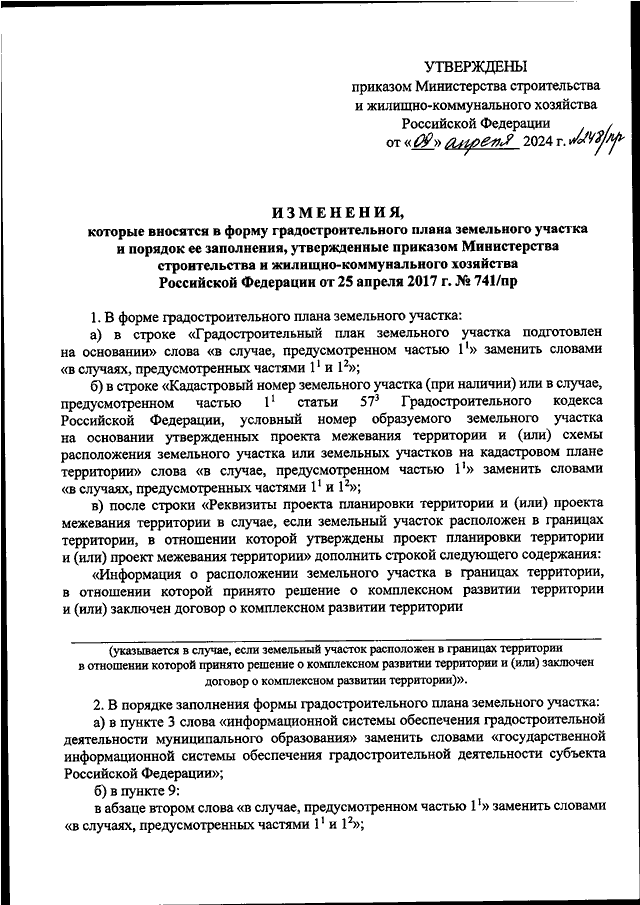 УТВЕРЖДЕНЫ
приказом Министерства строительства и жилищно-коммунального хозяйства Российской Федерации
от «09» апреля 2024 г. №248/пр

ИЗМЕНЕНИЯ,
которые вносятся в форму градостроительного плана земельного участка и порядок ее заполнения, утвержденные приказом Министерства строительства и жилищно-коммунального хозяйства Российской Федерации от 25 апреля 2017 г. № 741/пр

1. В форме градостроительного плана земельного участка:

а) в строке «Градостроительный план земельного участка подготовлен на основании» слова «в случае, предусмотренном частью $1^1$» заменить словами «в случаях, предусмотренных частями $1^1$ и $1^2$»;

б) в строке «Кадастровый номер земельного участка (при наличии) или в случае, предусмотренном частью $1^1$ статьи $57^3$ Градостроительного кодекса Российской Федерации, условный номер образуемого земельного участка на основании утвержденных проекта межевания территории и (или) схемы расположения земельного участка или земельных участков на кадастровом плане территории» слова «в случае, предусмотренном частью $1^1$» заменить словами «в случаях, предусмотренных частями $1^1$ и $1^2$»;

в) после строки «Реквизиты проекта планировки территории и (или) проекта межевания территории в случае, если земельный участок расположен в границах территории, в отношении которой утверждены проект планировки территории и (или) проект межевания территории» дополнить строкой следующего содержания:

«Информация о расположении земельного участка в границах территории, в отношении которой принято решение о комплексном развитии территории и (или) заключен договор о комплексном развитии территории

(указывается в случае, если земельный участок расположен в границах территории в отношении которой принято решение о комплексном развитии территории и (или) заключен договор о комплексном развитии территории)».

2. В порядке заполнения формы градостроительного плана земельного участка:

а) в пункте 3 слова «информационной системы обеспечения градостроительной деятельности муниципального образования» заменить словами «государственной информационной системы обеспечения градостроительной деятельности субъекта Российской Федерации»;

б) в пункте 9:

в абзаце втором слова «в случае, предусмотренном частью $1^1$» заменить словами «в случаях, предусмотренных частями $1^1$ и $1^2$»;